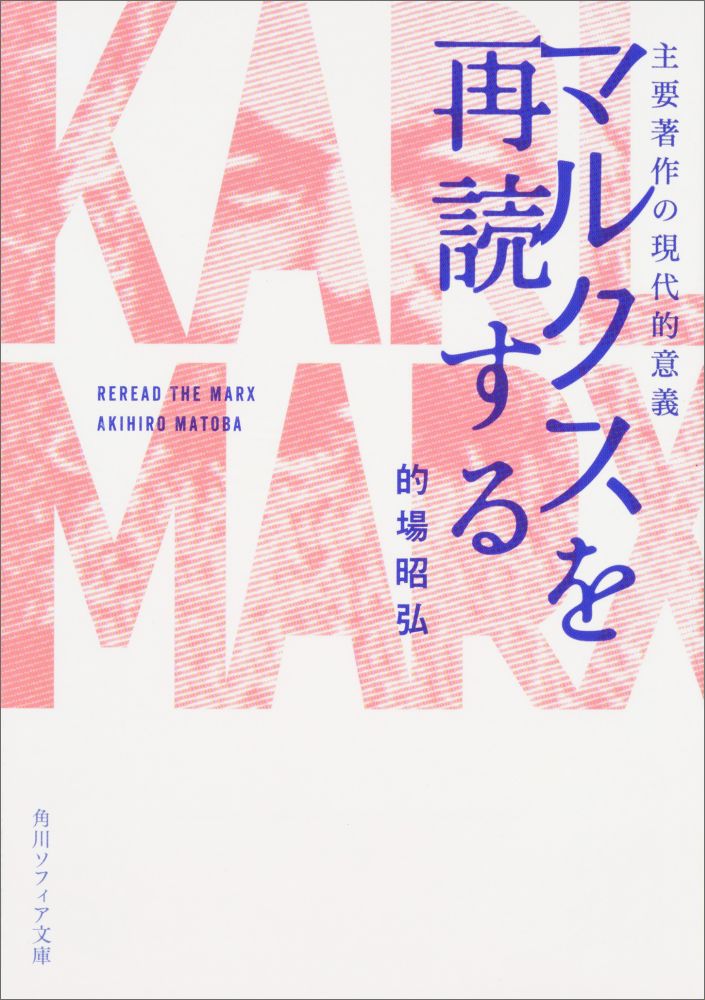 KARL MARX

マルクスを再読する

主要著作の現代的意義

REREAD THE MARX
AKIHIRO MATOBA

的場昭弘

角川ソフィア文庫